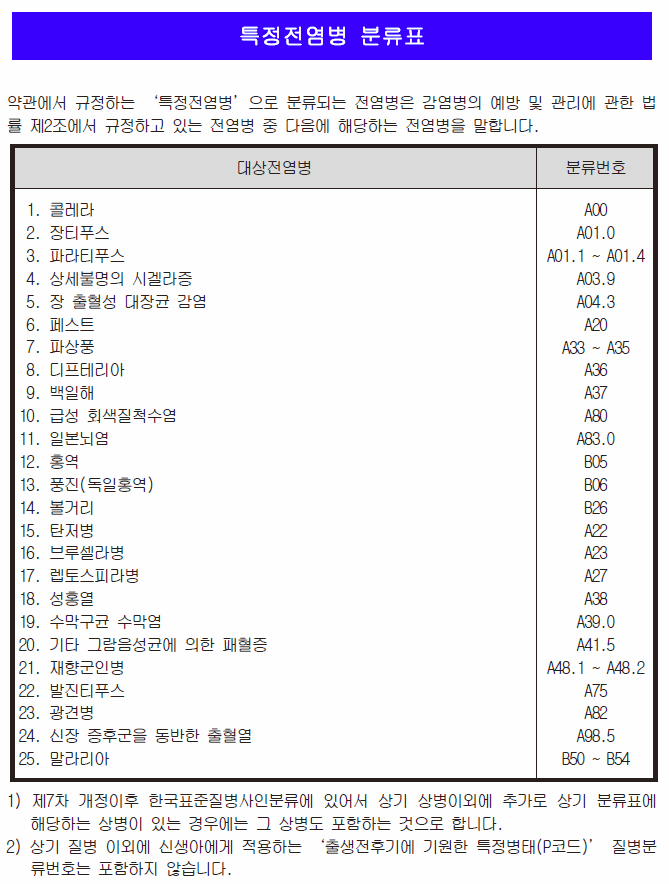 특정전염병 분류표

약관에서 규정하는 '특정전염병'으로 분류되는 전염병은 감염병의 예방 및 관리에 관한 법률 제2조에서 규정하고 있는 전염병 중 다음에 해당하는 전염병을 말합니다.

| 대상전염병 | 분류번호 |
|---|---|
| 1. 콜레라 | A00 |
| 2. 장티푸스 | A01.0 |
| 3. 파라티푸스 | A01.1 ~ A01.4 |
| 4. 상세불명의 시겔라증 | A03.9 |
| 5. 장 출혈성 대장균 감염 | A04.3 |
| 6. 페스트 | A20 |
| 7. 파상풍 | A33 ~ A35 |
| 8. 디프테리아 | A36 |
| 9. 백일해 | A37 |
| 10. 급성 회색질척수염 | A80 |
| 11. 일본뇌염 | A83.0 |
| 12. 홍역 | B05 |
| 13. 풍진(독일홍역) | B06 |
| 14. 볼거리 | B26 |
| 15. 탄저병 | A22 |
| 16. 브루셀라병 | A23 |
| 17. 렙토스피라병 | A27 |
| 18. 성홍열 | A38 |
| 19. 수막구균 수막염 | A39.0 |
| 20. 기타 그람음성균에 의한 패혈증 | A41.5 |
| 21. 재향군인병 | A48.1 ~ A48.2 |
| 22. 발진티푸스 | A75 |
| 23. 광견병 | A82 |
| 24. 신장 증후군을 동반한 출혈열 | A98.5 |
| 25. 말라리아 | B50 ~ B54 |

1) 제7차 개정이후 한국표준질병사인분류에 있어서 상기 상병이외에 추가로 상기 분류표에 해당하는 상병이 있는 경우에는 그 상병도 포함하는 것으로 합니다.
2) 상기 질병 이외에 신생아에게 적용하는 '출생전후기에 기원한 특정병태(P코드)' 질병분류번호는 포함하지 않습니다.